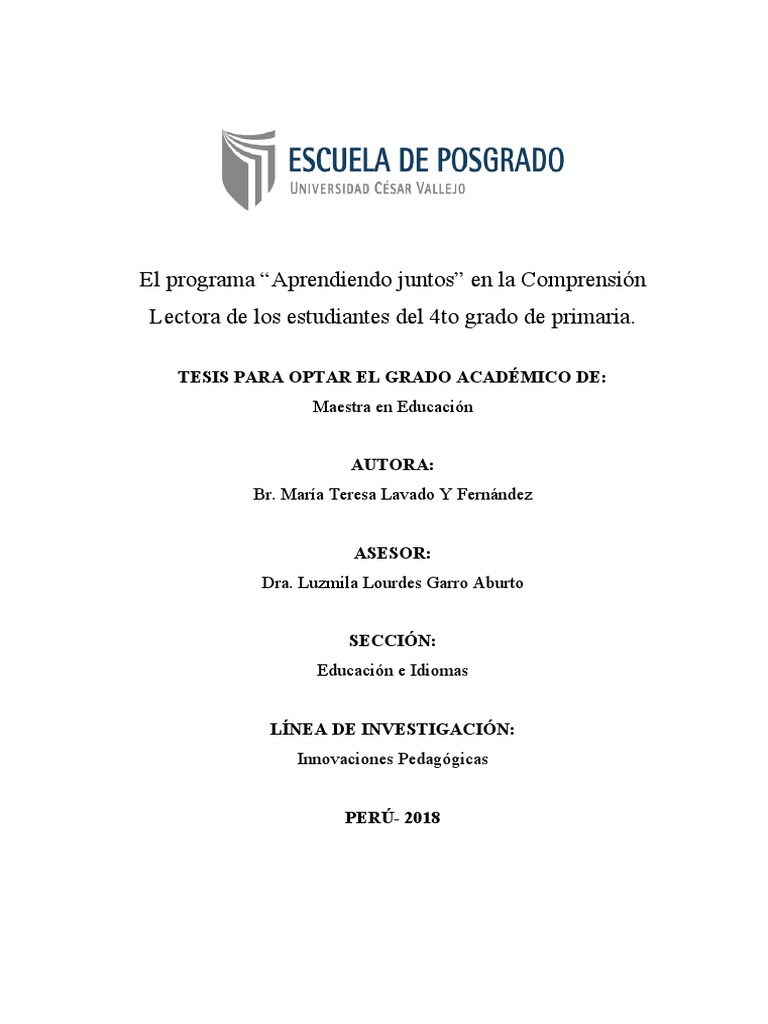 ESCUELA DE POSGRADO
UNIVERSIDAD CÉSAR VALLEJO

El programa “Aprendiendo juntos” en la Comprensión Lectora de los estudiantes del 4to grado de primaria.

TESIS PARA OPTAR EL GRADO ACADÉMICO DE:
Maestra en Educación

AUTORA:
Br. María Teresa Lavado Y Fernández

ASESOR:
Dra. Luzmila Lourdes Garro Aburto

SECCIÓN:
Educación e Idiomas

LÍNEA DE INVESTIGACIÓN:
Innovaciones Pedagógicas

PERÚ- 2018